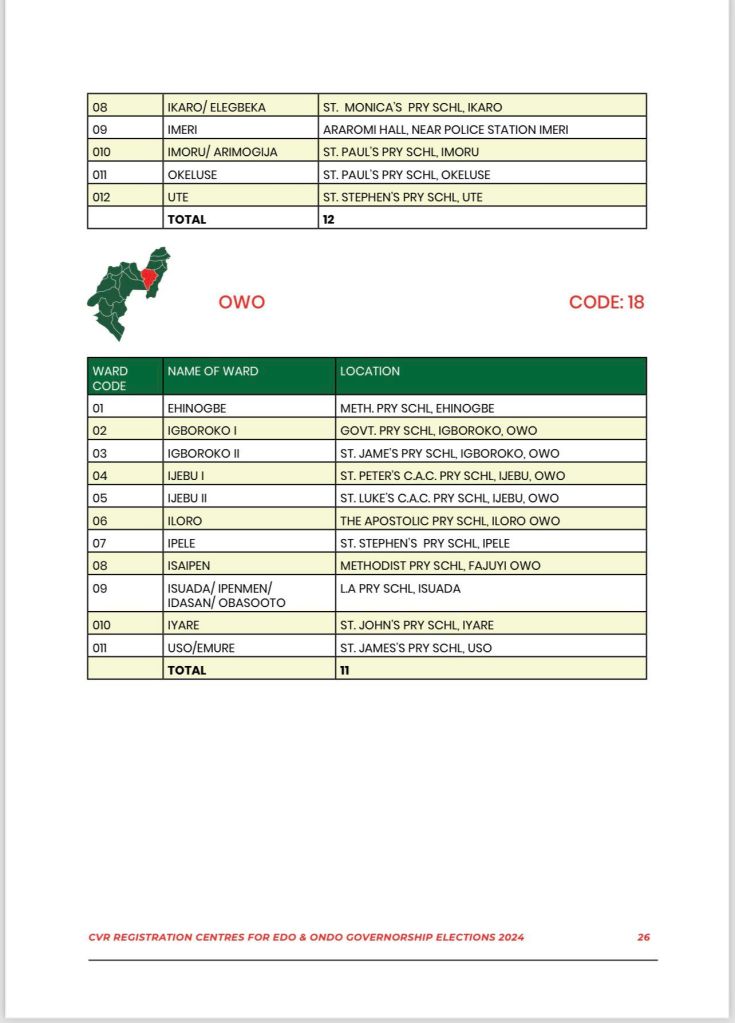 | 08 | IKARO/ ELEGBEKA | ST. MONICA'S PRY SCHL, IKARO |
|---|---|---|
| 09 | IMERI | ARAROMI HALL, NEAR POLICE STATION IMERI |
| 010 | IMORU/ ARIMOGIJA | ST. PAUL'S PRY SCHL, IMORU |
| 011 | OKELUSE | ST. PAUL'S PRY SCHL, OKELUSE |
| 012 | UTE | ST. STEPHEN'S PRY SCHL, UTE |
| | TOTAL | 12 |

OWO

CODE: 18

| WARD CODE | NAME OF WARD | LOCATION |
|---|---|---|
| 01 | EHINOGBE | METH. PRY SCHL, EHINOGBE |
| 02 | IGBOROKO I | GOVT. PRY SCHL, IGBOROKO, OWO |
| 03 | IGBOROKO II | ST. JAME'S PRY SCHL, IGBOROKO, OWO |
| 04 | IJEBU I | ST. PETER'S C.A.C. PRY SCHL, IJEBU, OWO |
| 05 | IJEBU II | ST. LUKE'S C.A.C. PRY SCHL, IJEBU, OWO |
| 06 | ILORO | THE APOSTOLIC PRY SCHL, ILORO OWO |
| 07 | IPELE | ST. STEPHEN'S PRY SCHL, IPELE |
| 08 | ISAIPEN | METHODIST PRY SCHL, FAJUYI OWO |
| 09 | ISUADA/ IPENMEN/ IDASAN/ OBASOOTO | L.A PRY SCHL, ISUADA |
| 010 | IYARE | ST. JOHN'S PRY SCHL, IYARE |
| 011 | USO/EMURE | ST. JAMES'S PRY SCHL, USO |
| | TOTAL | 11 |

CVR REGISTRATION CENTRES FOR EDO & ONDO GOVERNORSHIP ELECTIONS 2024

26